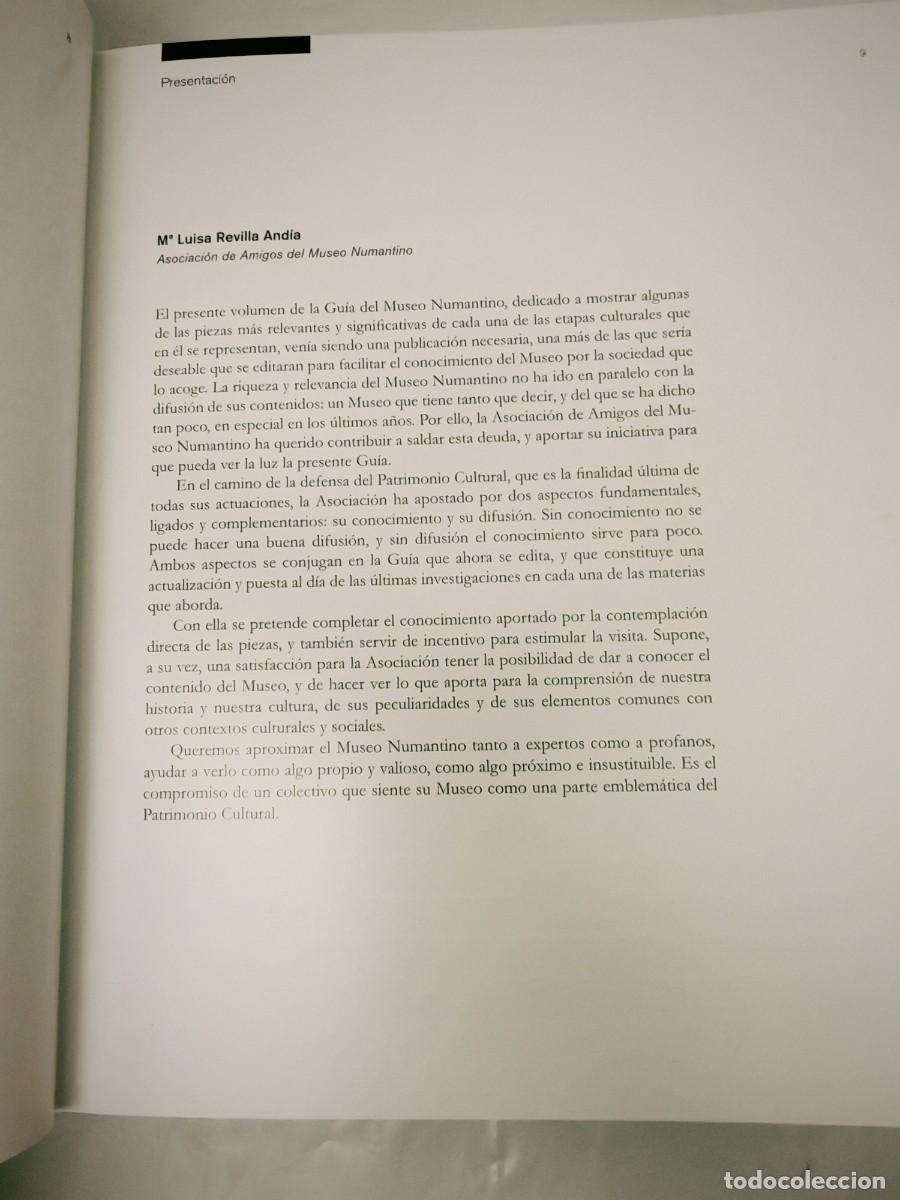 Presentación

9

Mª Luisa Revilla Andía
Asociación de Amigos del Museo Numantino

El presente volumen de la Guía del Museo Numantino, dedicado a mostrar algunas de las piezas más relevantes y significativas de cada una de las etapas culturales que en él se representan, venía siendo una publicación necesaria, una más de las que sería deseable que se editaran para facilitar el conocimiento del Museo por la sociedad que lo acoge. La riqueza y relevancia del Museo Numantino no ha ido en paralelo con la difusión de sus contenidos: un Museo que tiene tanto que decir, y del que se ha dicho tan poco, en especial en los últimos años. Por ello, la Asociación de Amigos del Museo Numantino ha querido contribuir a saldar esta deuda, y aportar su iniciativa para que pueda ver la luz la presente Guía.

En el camino de la defensa del Patrimonio Cultural, que es la finalidad última de todas sus actuaciones, la Asociación ha apostado por dos aspectos fundamentales, ligados y complementarios: su conocimiento y su difusión. Sin conocimiento no se puede hacer una buena difusión, y sin difusión el conocimiento sirve para poco. Ambos aspectos se conjugan en la Guía que ahora se edita, y que constituye una actualización y puesta al día de las últimas investigaciones en cada una de las materias que aborda.

Con ella se pretende completar el conocimiento aportado por la contemplación directa de las piezas, y también servir de incentivo para estimular la visita. Supone, a su vez, una satisfacción para la Asociación tener la posibilidad de dar a conocer el contenido del Museo, y de hacer ver lo que aporta para la comprensión de nuestra historia y nuestra cultura, de sus peculiaridades y de sus elementos comunes con otros contextos culturales y sociales.

Queremos aproximar el Museo Numantino tanto a expertos como a profanos, ayudar a verlo como algo propio y valioso, como algo próximo e insustituible. Es el compromiso de un colectivo que siente su Museo como una parte emblemática del Patrimonio Cultural.

todocoleccion